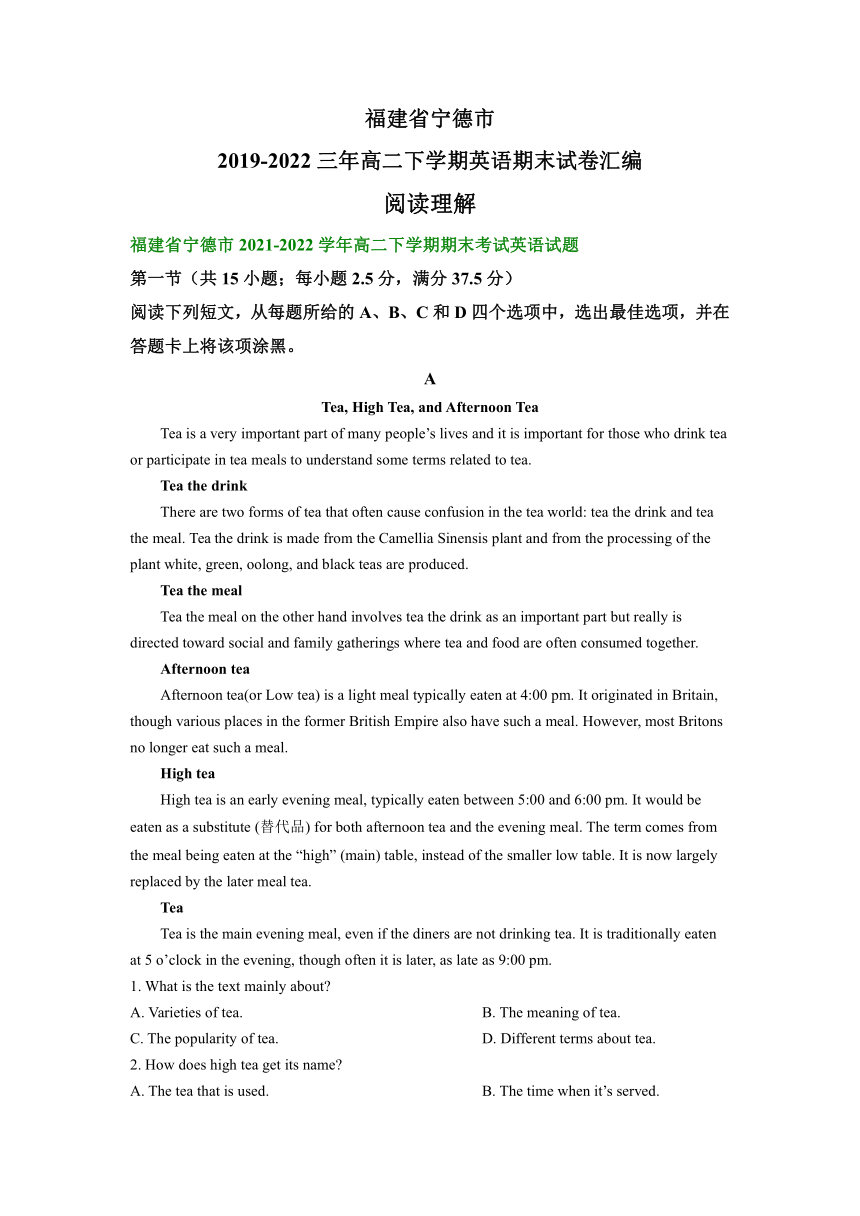 福建省宁德市

2019-2022 三年高二下学期英语期末试卷汇编

阅读理解

福建省宁德市 2021-2022 学年高二下学期期末考试英语试题

第一节（共 15 小题；每小题 2.5 分，满分 37.5 分）

阅读下列短文，从每题所给的 A、B、C 和 D 四个选项中，选出最佳选项，并在答题卡上将该项涂黑。

A

Tea, High Tea, and Afternoon Tea

Tea is a very important part of many people’s lives and it is important for those who drink tea or participate in tea meals to understand some terms related to tea.

Tea the drink

There are two forms of tea that often cause confusion in the tea world: tea the drink and tea the meal. Tea the drink is made from the Camellia Sinensis plant and from the processing of the plant white, green, oolong, and black teas are produced.

Tea the meal

Tea the meal on the other hand involves tea the drink as an important part but really is directed toward social and family gatherings where tea and food are often consumed together.

Afternoon tea

Afternoon tea(or Low tea) is a light meal typically eaten at 4:00 pm. It originated in Britain, though various places in the former British Empire also have such a meal. However, most Britons no longer eat such a meal.

High tea

High tea is an early evening meal, typically eaten between 5:00 and 6:00 pm. It would be eaten as a substitute (替代品) for both afternoon tea and the evening meal. The term comes from the meal being eaten at the “high” (main) table, instead of the smaller low table. It is now largely replaced by the later meal tea.

Tea

Tea is the main evening meal, even if the diners are not drinking tea. It is traditionally eaten at 5 o’clock in the evening, though often it is later, as late as 9:00 pm.

1. What is the text mainly about?

A. Varieties of tea.

B. The meaning of tea.

C. The popularity of tea.

D. Different terms about tea.

2. How does high tea get its name?

A. The tea that is used.

B. The time when it’s served.